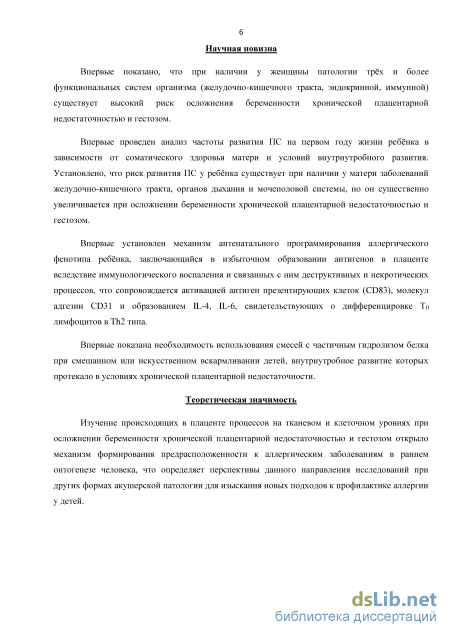 6

Научная новизна

Впервые показано, что при наличии у женщины патологии трёх и более функциональных систем организма (желудочно-кишечного тракта, эндокринной, иммунной) существует высокий риск осложнения беременности хронической плацентарной недостаточностью и гестозом.

Впервые проведен анализ частоты развития ПС на первом году жизни ребёнка в зависимости от соматического здоровья матери и условий внутриутробного развития. Установлено, что риск развития ПС у ребёнка существует при наличии у матери заболеваний желудочно-кишечного тракта, органов дыхания и мочеполовой системы, но он существенно увеличивается при осложнении беременности хронической плацентарной недостаточностью и гестозом.

Впервые установлен механизм антенатального программирования аллергического фенотипа ребёнка, заключающийся в избыточном образовании антигенов в плаценте вследствие иммунологического воспаления и связанных с ним деструктивных и некротических процессов, что сопровождается активацией антиген презентирующих клеток (CD83), молекул адгезии CD31 и образованием IL-4, IL-6, свидетельствующих о дифференцировке $T_0$ лимфоцитов в Th2 типа.

Впервые показана необходимость использования смесей с частичным гидролизом белка при смешанном или искусственном вскармливании детей, внутриутробное развитие которых протекало в условиях хронической плацентарной недостаточности.

Теоретическая значимость

Изучение происходящих в плаценте процессов на тканевом и клеточном уровнях при осложнении беременности хронической плацентарной недостаточностью и гестозом открыло механизм формирования предрасположенности к аллергическим заболеваниям в раннем онтогенезе человека, что определяет перспективы данного направления исследований при других формах акушерской патологии для изыскания новых подходов к профилактике аллергии у детей.

dsLib.net
библиотека диссертаций